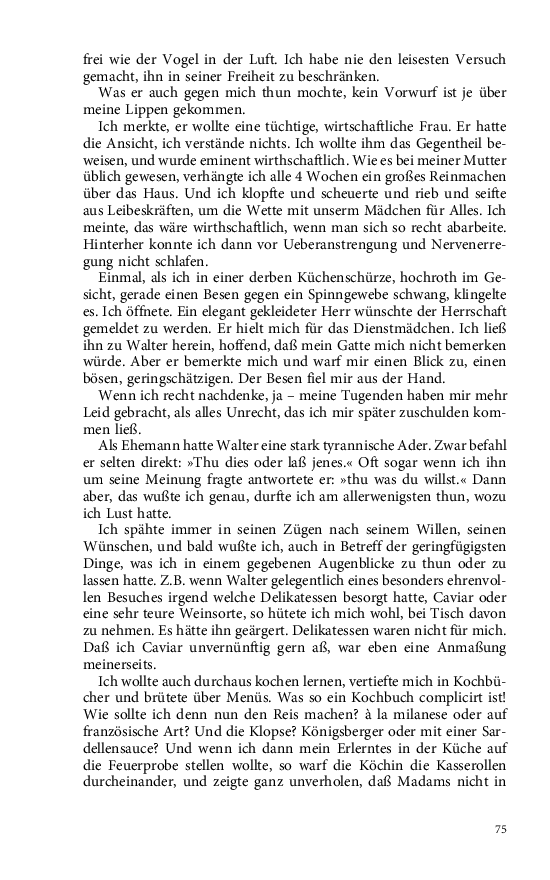 frei wie der Vogel in der Luft. Ich habe nie den leisesten Versuch gemacht, ihn in seiner Freiheit zu beschränken.

Was er auch gegen mich thun mochte, kein Vorwurf ist je über meine Lippen gekommen.

Ich merkte, er wollte eine tüchtige, wirtschaftliche Frau. Er hatte die Ansicht, ich verstände nichts. Ich wollte ihm das Gegentheil beweisen, und wurde eminent wirthschaftlich. Wie es bei meiner Mutter üblich gewesen, verhängte ich alle 4 Wochen ein großes Reinmachen über das Haus. Und ich klopfte und scheuerte und rieb und seifte aus Leibeskräften, um die Wette mit unserm Mädchen für Alles. Ich meinte, das wäre wirthschaftlich, wenn man sich so recht abarbeite. Hinterher konnte ich dann vor Ueberanstrengung und Nervenerregung nicht schlafen.

Einmal, als ich in einer derben Küchenschürze, hochroth im Gesicht, gerade einen Besen gegen ein Spinngewebe schwang, klingelte es. Ich öffnete. Ein elegant gekleideter Herr wünschte der Herrschaft gemeldet zu werden. Er hielt mich für das Dienstmädchen. Ich ließ ihn zu Walter herein, hoffend, daß mein Gatte mich nicht bemerken würde. Aber er bemerkte mich und warf mir einen Blick zu, einen bösen, geringschätzigen. Der Besen fiel mir aus der Hand.

Wenn ich recht nachdenke, ja – meine Tugenden haben mir mehr Leid gebracht, als alles Unrecht, das ich mir später zuschulden kommen ließ.

Als Ehemann hatte Walter eine stark tyrannische Ader. Zwar befahl er selten direkt: »Thu dies oder laß jenes.« Oft sogar wenn ich ihn um seine Meinung fragte antwortete er: »thu was du willst.« Dann aber, das wußte ich genau, durfte ich am allerwenigsten thun, wozu ich Lust hatte.

Ich spähte immer in seinen Zügen nach seinem Willen, seinen Wünschen, und bald wußte ich, auch in Betreff der geringfügigsten Dinge, was ich in einem gegebenen Augenblicke zu thun oder zu lassen hatte. Z.B. wenn Walter gelegentlich eines besonders ehrenvollen Besuches irgend welche Delikatessen besorgt hatte, Caviar oder eine sehr teure Weinsorte, so hütete ich mich wohl, bei Tisch davon zu nehmen. Es hätte ihn geärgert. Delikatessen waren nicht für mich. Daß ich Caviar unvernünftig gern aß, war eben eine Anmaßung meinerseits.

Ich wollte auch durchaus kochen lernen, vertiefte mich in Kochbücher und brütete über Menüs. Was so ein Kochbuch complicirt ist! Wie sollte ich denn nun den Reis machen? à la milanese oder auf französische Art? Und die Klopse? Königsberger oder mit einer Sardellensauce? Und wenn ich dann mein Erlerntes in der Küche auf die Feuerprobe stellen wollte, so warf die Köchin die Kasserollen durcheinander, und zeigte ganz unverholen, daß Madams nicht in

75